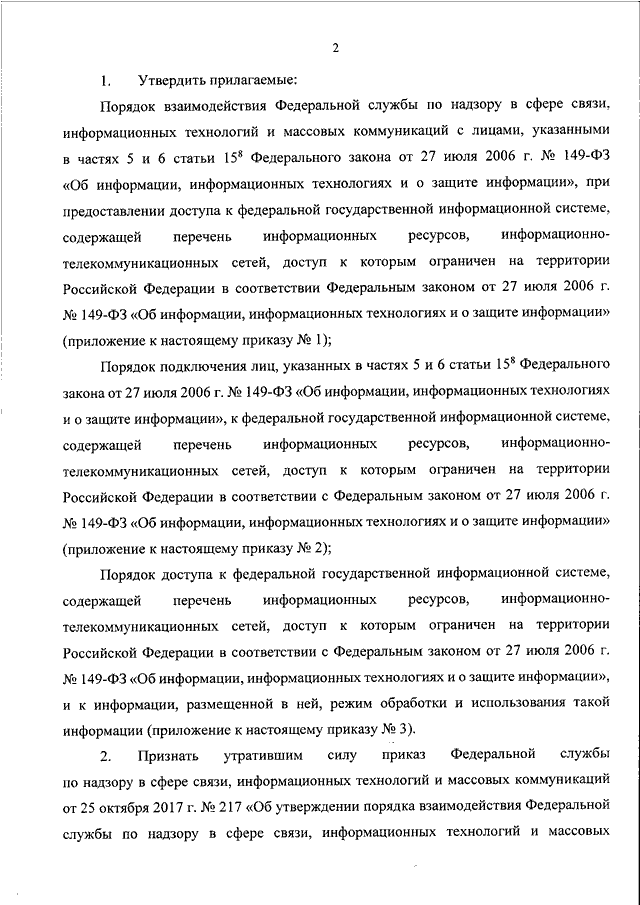 2

1. Утвердить прилагаемые:

Порядок взаимодействия Федеральной службы по надзору в сфере связи, информационных технологий и массовых коммуникаций с лицами, указанными в частях 5 и 6 статьи $15^8$ Федерального закона от 27 июля 2006 г. № 149-ФЗ «Об информации, информационных технологиях и о защите информации», при предоставлении доступа к федеральной государственной информационной системе, содержащей перечень информационных ресурсов, информационно-телекоммуникационных сетей, доступ к которым ограничен на территории Российской Федерации в соответствии Федеральным законом от 27 июля 2006 г. № 149-ФЗ «Об информации, информационных технологиях и о защите информации» (приложение к настоящему приказу № 1);

Порядок подключения лиц, указанных в частях 5 и 6 статьи $15^8$ Федерального закона от 27 июля 2006 г. № 149-ФЗ «Об информации, информационных технологиях и о защите информации», к федеральной государственной информационной системе, содержащей перечень информационных ресурсов, информационно-телекоммуникационных сетей, доступ к которым ограничен на территории Российской Федерации в соответствии с Федеральным законом от 27 июля 2006 г. № 149-ФЗ «Об информации, информационных технологиях и о защите информации» (приложение к настоящему приказу № 2);

Порядок доступа к федеральной государственной информационной системе, содержащей перечень информационных ресурсов, информационно-телекоммуникационных сетей, доступ к которым ограничен на территории Российской Федерации в соответствии с Федеральным законом от 27 июля 2006 г. № 149-ФЗ «Об информации, информационных технологиях и о защите информации», и к информации, размещенной в ней, режим обработки и использования такой информации (приложение к настоящему приказу № 3).

2. Признать утратившим силу приказ Федеральной службы по надзору в сфере связи, информационных технологий и массовых коммуникаций от 25 октября 2017 г. № 217 «Об утверждении порядка взаимодействия Федеральной службы по надзору в сфере связи, информационных технологий и массовых